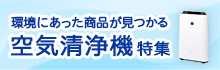 環境にあった商品が見つかる
空気清浄機 特集